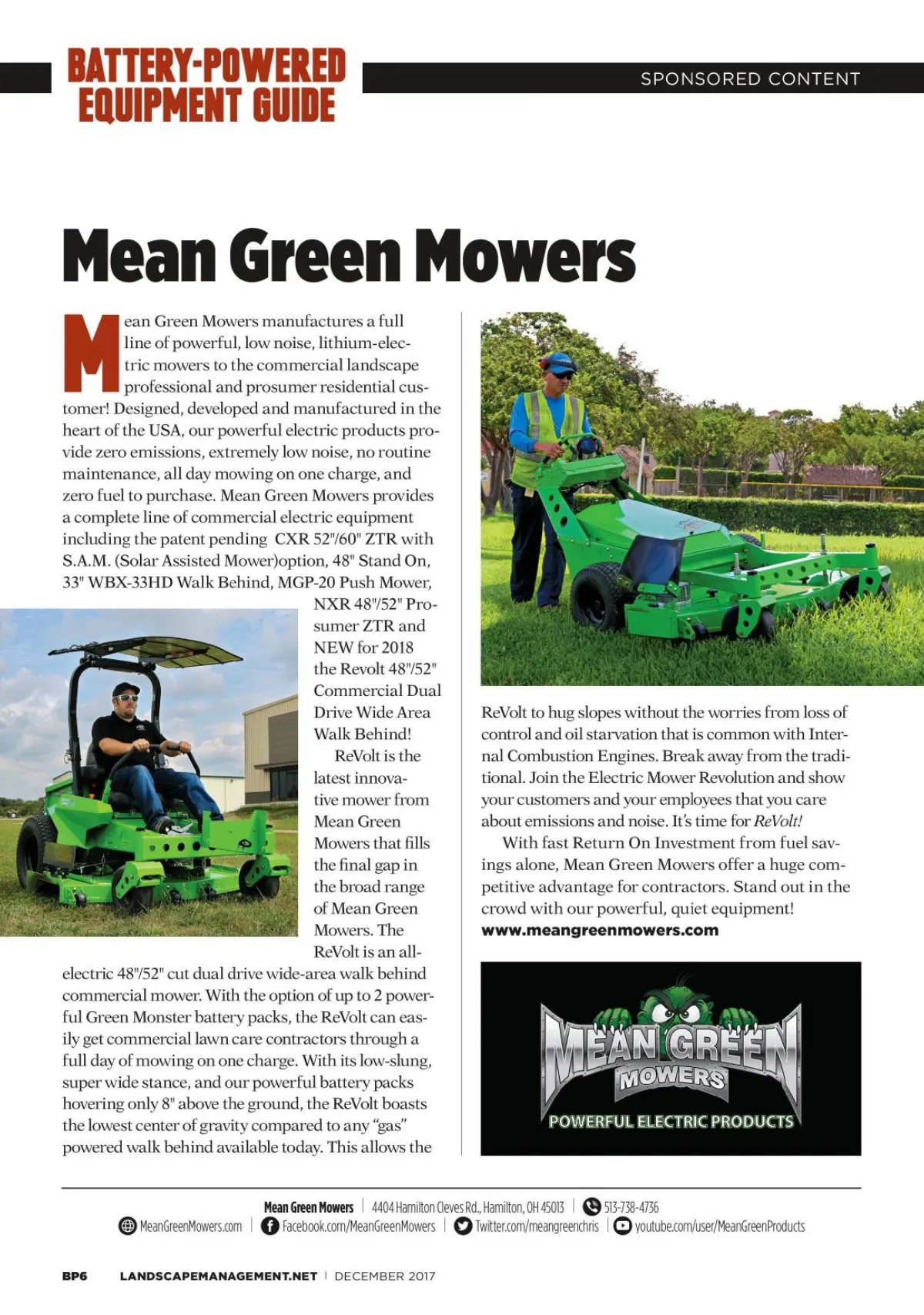 BATTERY-POWERED EQUIPMENT GUIDE

SPONSORED CONTENT

Mean Green Mowers

Mean Green Mowers manufactures a full line of powerful, low noise, lithium-electric mowers to the commercial landscape professional and prosumer residential customer! Designed, developed and manufactured in the heart of the USA, our powerful electric products provide zero emissions, extremely low noise, no routine maintenance, all day mowing on one charge, and zero fuel to purchase. Mean Green Mowers provides a complete line of commercial electric equipment including the patent pending CXR 52"/60" ZTR with S.A.M. (Solar Assisted Mower)option, 48" Stand On, 33" WBX-33HD Walk Behind, MGP-20 Push Mower, NXR 48"/52" Prosumer ZTR and NEW for 2018 the Revolt 48"/52" Commercial Dual Drive Wide Area Walk Behind!

ReVolt is the latest innovative mower from Mean Green Mowers that fills the final gap in the broad range of Mean Green Mowers. The ReVolt is an all-electric 48"/52" cut dual drive wide-area walk behind commercial mower. With the option of up to 2 powerful Green Monster battery packs, the ReVolt can easily get commercial lawn care contractors through a full day of mowing on one charge. With its low-slung, super wide stance, and our powerful battery packs hovering only 8" above the ground, the ReVolt boasts the lowest center of gravity compared to any "gas" powered walk behind available today. This allows the ReVolt to hug slopes without the worries from loss of control and oil starvation that is common with Internal Combustion Engines. Break away from the traditional. Join the Electric Mower Revolution and show your customers and your employees that you care about emissions and noise. It's time for ReVolt!

With fast Return On Investment from fuel savings alone, Mean Green Mowers offer a huge competitive advantage for contractors. Stand out in the crowd with our powerful, quiet equipment!
www.meangreenmowers.com

MEAN GREEN MOWERS
POWERFUL ELECTRIC PRODUCTS

Mean Green Mowers | 4404 Hamilton Cleves Rd., Hamilton, OH 45013 | 513-738-4736
MeanGreenMowers.com | Facebook.com/MeanGreenMowers | Twitter.com/meangreenchris | youtube.com/user/MeanGreenProducts

BP6 LANDSCAPEMANAGEMENT.NET | DECEMBER 2017